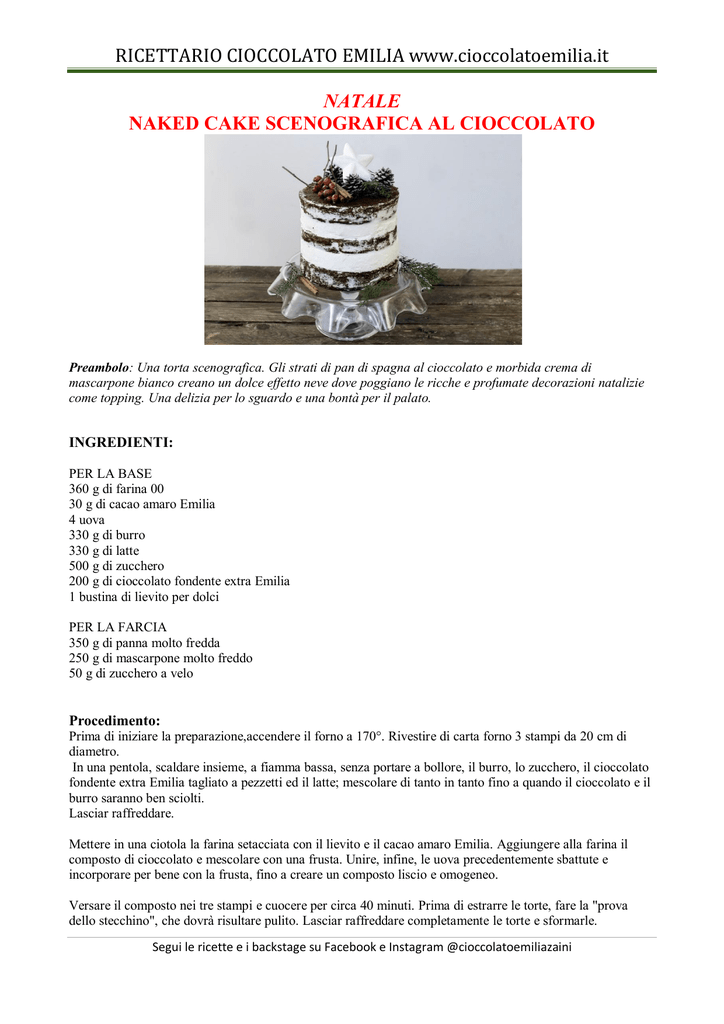 RICETTARIO CIOCCOLATO EMILIA www.cioccolatoemilia.it

NATALE
NAKED CAKE SCENOGRAFICA AL CIOCCOLATO

Preambolo: Una torta scenografica. Gli strati di pan di spagna al cioccolato e morbida crema di mascarpone bianco creano un dolce effetto neve dove poggiano le ricche e profumate decorazioni natalizie come topping. Una delizia per lo sguardo e una bontà per il palato.

INGREDIENTI:

PER LA BASE
360 g di farina 00
30 g di cacao amaro Emilia
4 uova
330 g di burro
330 g di latte
500 g di zucchero
200 g di cioccolato fondente extra Emilia
1 bustina di lievito per dolci

PER LA FARCIA
350 g di panna molto fredda
250 g di mascarpone molto freddo
50 g di zucchero a velo

Procedimento:
Prima di iniziare la preparazione,accendere il forno a 170°. Rivestire di carta forno 3 stampi da 20 cm di diametro.
In una pentola, scaldare insieme, a fiamma bassa, senza portare a bollore, il burro, lo zucchero, il cioccolato fondente extra Emilia tagliato a pezzetti ed il latte; mescolare di tanto in tanto fino a quando il cioccolato e il burro saranno ben sciolti.
Lasciar raffreddare.

Mettere in una ciotola la farina setacciata con il lievito e il cacao amaro Emilia. Aggiungere alla farina il composto di cioccolato e mescolare con una frusta. Unire, infine, le uova precedentemente sbattute e incorporare per bene con la frusta, fino a creare un composto liscio e omogeneo.

Versare il composto nei tre stampi e cuocere per circa 40 minuti. Prima di estrarre le torte, fare la "prova dello stecchino", che dovrà risultare pulito. Lasciar raffreddare completamente le torte e sformarle.

Segui le ricette e i backstage su Facebook e Instagram @cioccolatoemiliazaini